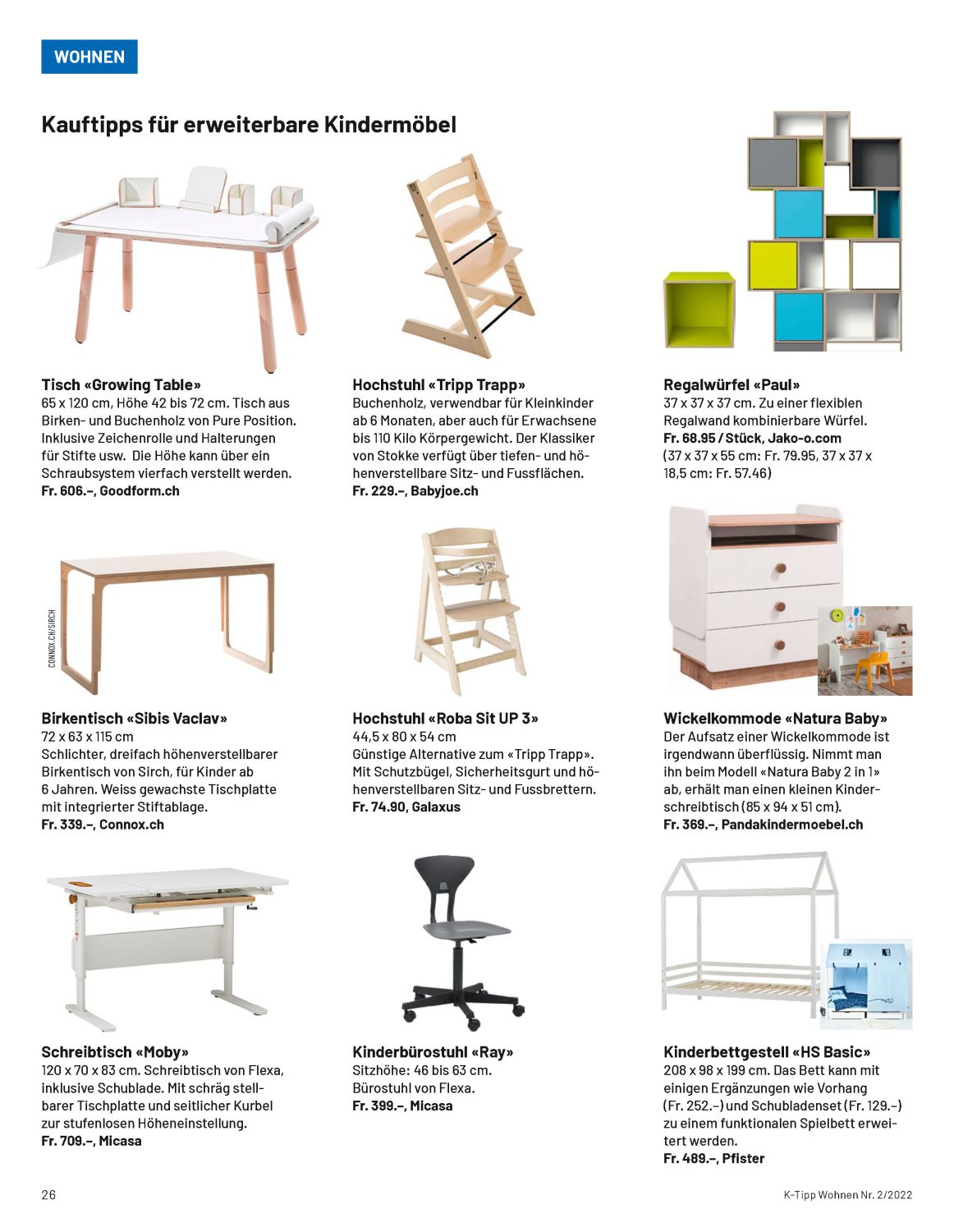 WOHNEN

Kauftipps für erweiterbare Kindermöbel

Tisch «Growing Table»
65 x 120 cm, Höhe 42 bis 72 cm. Tisch aus Birken- und Buchenholz von Pure Position. Inklusive Zeichenrolle und Halterungen für Stifte usw. Die Höhe kann über ein Schraubsystem vierfach verstellt werden.
Fr. 606.–, Goodform.ch

Hochstuhl «Tripp Trapp»
Buchenholz, verwendbar für Kleinkinder ab 6 Monaten, aber auch für Erwachsene bis 110 Kilo Körpergewicht. Der Klassiker von Stokke verfügt über tiefen- und höhenverstellbare Sitz- und Fussflächen.
Fr. 229.–, Babyjoe.ch

Regalwürfel «Paul»
37 x 37 x 37 cm. Zu einer flexiblen Regalwand kombinierbare Würfel.
Fr. 68.95 / Stück, Jako-o.com
(37 x 37 x 55 cm: Fr. 79.95, 37 x 37 x 18,5 cm: Fr. 57.46)

CONNOX.CH/SIRCH

Birkentisch «Sibis Vaclav»
72 x 63 x 115 cm
Schlichter, dreifach höhenverstellbarer Birkentisch von Sirch, für Kinder ab 6 Jahren. Weiss gewachste Tischplatte mit integrierter Stiftablage.
Fr. 339.–, Connox.ch

Hochstuhl «Roba Sit UP 3»
44,5 x 80 x 54 cm
Günstige Alternative zum «Tripp Trapp». Mit Schutzbügel, Sicherheitsgurt und höhenverstellbaren Sitz- und Fussbrettern.
Fr. 74.90, Galaxus

Wickelkommode «Natura Baby»
Der Aufsatz einer Wickelkommode ist irgendwann überflüssig. Nimmt man ihn beim Modell «Natura Baby 2 in 1» ab, erhält man einen kleinen Kinderschreibtisch (85 x 94 x 51 cm).
Fr. 369.–, Pandakindermoebel.ch

Schreibtisch «Moby»
120 x 70 x 83 cm. Schreibtisch von Flexa, inklusive Schublade. Mit schräg stellbarer Tischplatte und seitlicher Kurbel zur stufenlosen Höheneinstellung.
Fr. 709.–, Micasa

Kinderbürostuhl «Ray»
Sitzhöhe: 46 bis 63 cm.
Bürostuhl von Flexa.
Fr. 399.–, Micasa

Kinderbettgestell «HS Basic»
208 x 98 x 199 cm. Das Bett kann mit einigen Ergänzungen wie Vorhang (Fr. 252.–) und Schubladenset (Fr. 129.–) zu einem funktionalen Spielbett erweitert werden.
Fr. 489.–, Pfister

26

K-Tipp Wohnen Nr. 2/2022